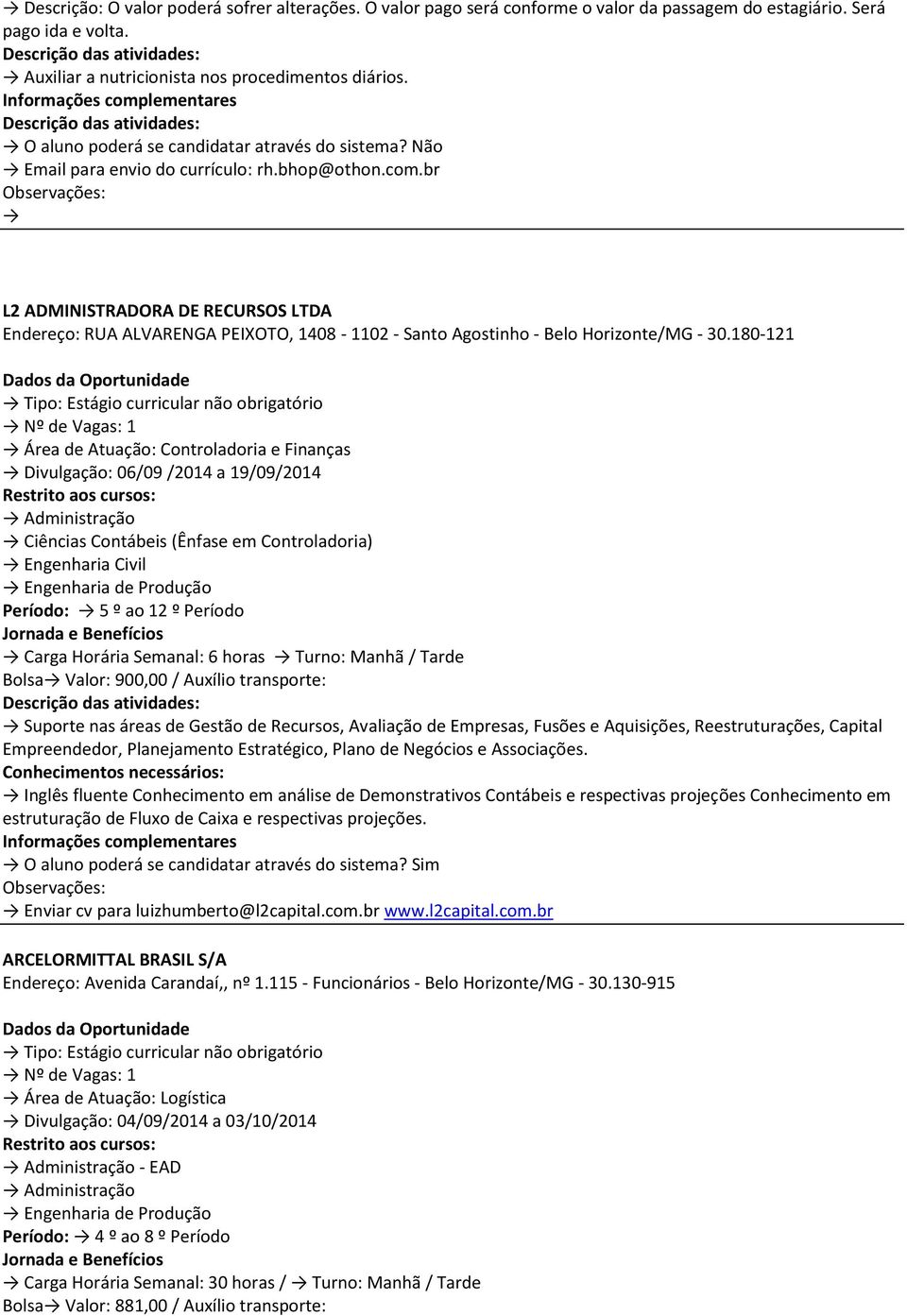 → Descrição: O valor poderá sofrer alterações. O valor pago será conforme o valor da passagem do estagiário. Será pago ida e volta.
Descrição das atividades:
→ Auxiliar a nutricionista nos procedimentos diários.
Informações complementares
Descrição das atividades:
→ O aluno poderá se candidatar através do sistema? Não
→ Email para envio do currículo: rh.bhop@othon.com.br
Observações:
→

L2 ADMINISTRADORA DE RECURSOS LTDA
Endereço: RUA ALVARENGA PEIXOTO, 1408 - 1102 - Santo Agostinho - Belo Horizonte/MG - 30.180-121

Dados da Oportunidade
→ Tipo: Estágio curricular não obrigatório
→ Nº de Vagas: 1
→ Área de Atuação: Controladoria e Finanças
→ Divulgação: 06/09 /2014 a 19/09/2014
Restrito aos cursos:
→ Administração
→ Ciências Contábeis (Ênfase em Controladoria)
→ Engenharia Civil
→ Engenharia de Produção
Período: → 5 º ao 12 º Período
Jornada e Benefícios
→ Carga Horária Semanal: 6 horas → Turno: Manhã / Tarde
Bolsa→ Valor: 900,00 / Auxílio transporte:
Descrição das atividades:
→ Suporte nas áreas de Gestão de Recursos, Avaliação de Empresas, Fusões e Aquisições, Reestruturações, Capital Empreendedor, Planejamento Estratégico, Plano de Negócios e Associações.
Conhecimentos necessários:
→ Inglês fluente Conhecimento em análise de Demonstrativos Contábeis e respectivas projeções Conhecimento em estruturação de Fluxo de Caixa e respectivas projeções.
Informações complementares
→ O aluno poderá se candidatar através do sistema? Sim
Observações:
→ Enviar cv para luizhumberto@l2capital.com.br www.l2capital.com.br

ARCELORMITTAL BRASIL S/A
Endereço: Avenida Carandaí,, nº 1.115 - Funcionários - Belo Horizonte/MG - 30.130-915

Dados da Oportunidade
→ Tipo: Estágio curricular não obrigatório
→ Nº de Vagas: 1
→ Área de Atuação: Logística
→ Divulgação: 04/09/2014 a 03/10/2014
Restrito aos cursos:
→ Administração - EAD
→ Administração
→ Engenharia de Produção
Período: → 4 º ao 8 º Período
Jornada e Benefícios
→ Carga Horária Semanal: 30 horas / → Turno: Manhã / Tarde
Bolsa→ Valor: 881,00 / Auxílio transporte: